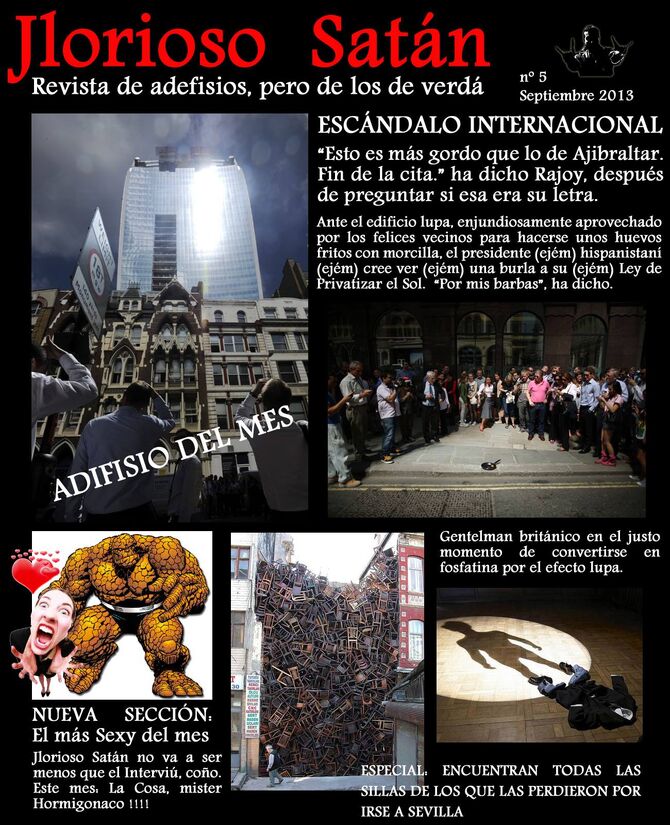 Jlorioso Satán

Revista de adefisios, pero de los de verdá

nº 5
Septiembre 2013

ESCÁNDALO INTERNACIONAL

"Esto es más gordo que lo de Ajibraltar. Fin de la cita." ha dicho Rajoy, después de preguntar si esa era su letra.

Ante el edificio lupa, enjundiosamente aprovechado por los felices vecinos para hacerse unos huevos fritos con morcilla, el presidente (ejém) hispanistaní (ejém) cree ver (ejém) una burla a su (ejém) Ley de Privatizar el Sol. "Por mis barbas", ha dicho.

ADIFISIO DEL MES

Gentelman británico en el justo momento de convertirse en fosfatina por el efecto lupa.

NUEVA SECCIÓN: El más Sexy del mes

Jlorioso Satán no va a ser menos que el Interviú, coño. Este mes: La Cosa, mister Hormigonaco !!!!

ESPECIAL: ENCUENTRAN TODAS LAS SILLAS DE LOS QUE LAS PERDIERON POR IRSE A SEVILLA